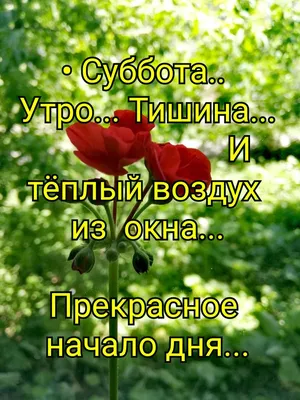 • Суббота..
Утро... Тишина...
И
тёплый воздух
из окна...

Прекрасное
начало дня...